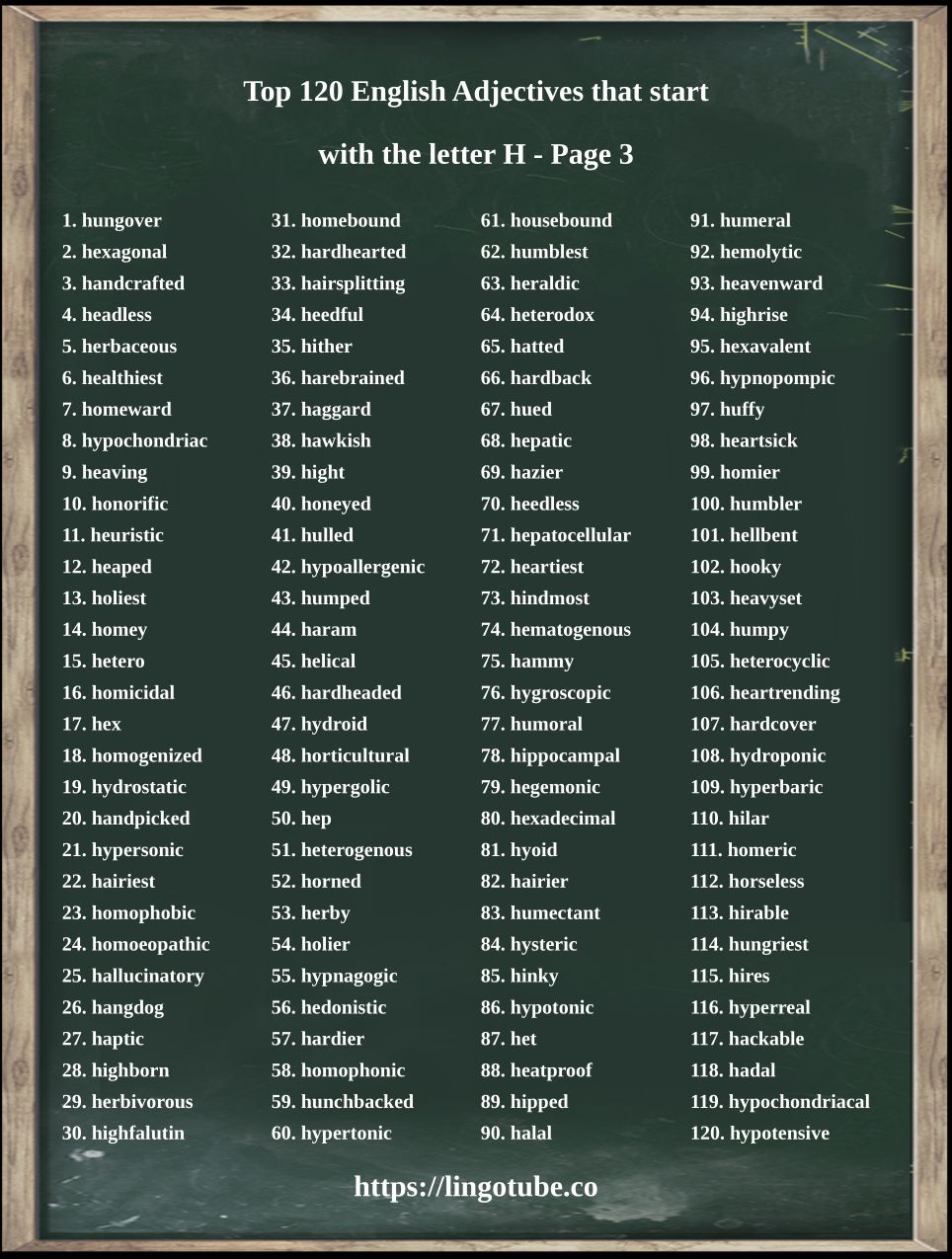 Top 120 English Adjectives that start

with the letter H - Page 3

1. hungover
2. hexagonal
3. handcrafted
4. headless
5. herbaceous
6. healthiest
7. homeward
8. hypochondriac
9. heaving
10. honorific
11. heuristic
12. heaped
13. holiest
14. homey
15. hetero
16. homicidal
17. hex
18. homogenized
19. hydrostatic
20. handpicked
21. hypersonic
22. hairiest
23. homophobic
24. homoeopathic
25. hallucinatory
26. hangdog
27. haptic
28. highborn
29. herbivorous
30. highfalutin

31. homebound
32. hardhearted
33. hairsplitting
34. heedful
35. hither
36. harebrained
37. haggard
38. hawkish
39. hight
40. honeyed
41. hulled
42. hypoallergenic
43. humped
44. haram
45. helical
46. hardheaded
47. hydroid
48. horticultural
49. hypergolic
50. hep
51. heterogenous
52. horned
53. herby
54. holier
55. hypnagogic
56. hedonistic
57. hardier
58. homophonic
59. hunchbacked
60. hypertonic

61. housebound
62. humblest
63. heraldic
64. heterodox
65. hatted
66. hardback
67. hued
68. hepatic
69. hazier
70. heedless
71. hepatocellular
72. heartiest
73. hindmost
74. hematogenous
75. hammy
76. hygroscopic
77. humoral
78. hippocampal
79. hegemonic
80. hexadecimal
81. hyoid
82. hairier
83. humectant
84. hysteric
85. hinky
86. hypotonic
87. het
88. heatproof
89. hipped
90. halal

91. humeral
92. hemolytic
93. heavenward
94. highrise
95. hexavalent
96. hypnopompic
97. huffy
98. heartsick
99. homier
100. humbler
101. hellbent
102. hooky
103. heavyset
104. humpy
105. heterocyclic
106. heartrending
107. hardcover
108. hydroponic
109. hyperbaric
110. hilar
111. homeric
112. horseless
113. hirable
114. hungriest
115. hires
116. hyperreal
117. hackable
118. hadal
119. hypochondriacal
120. hypotensive

https://lingotube.co